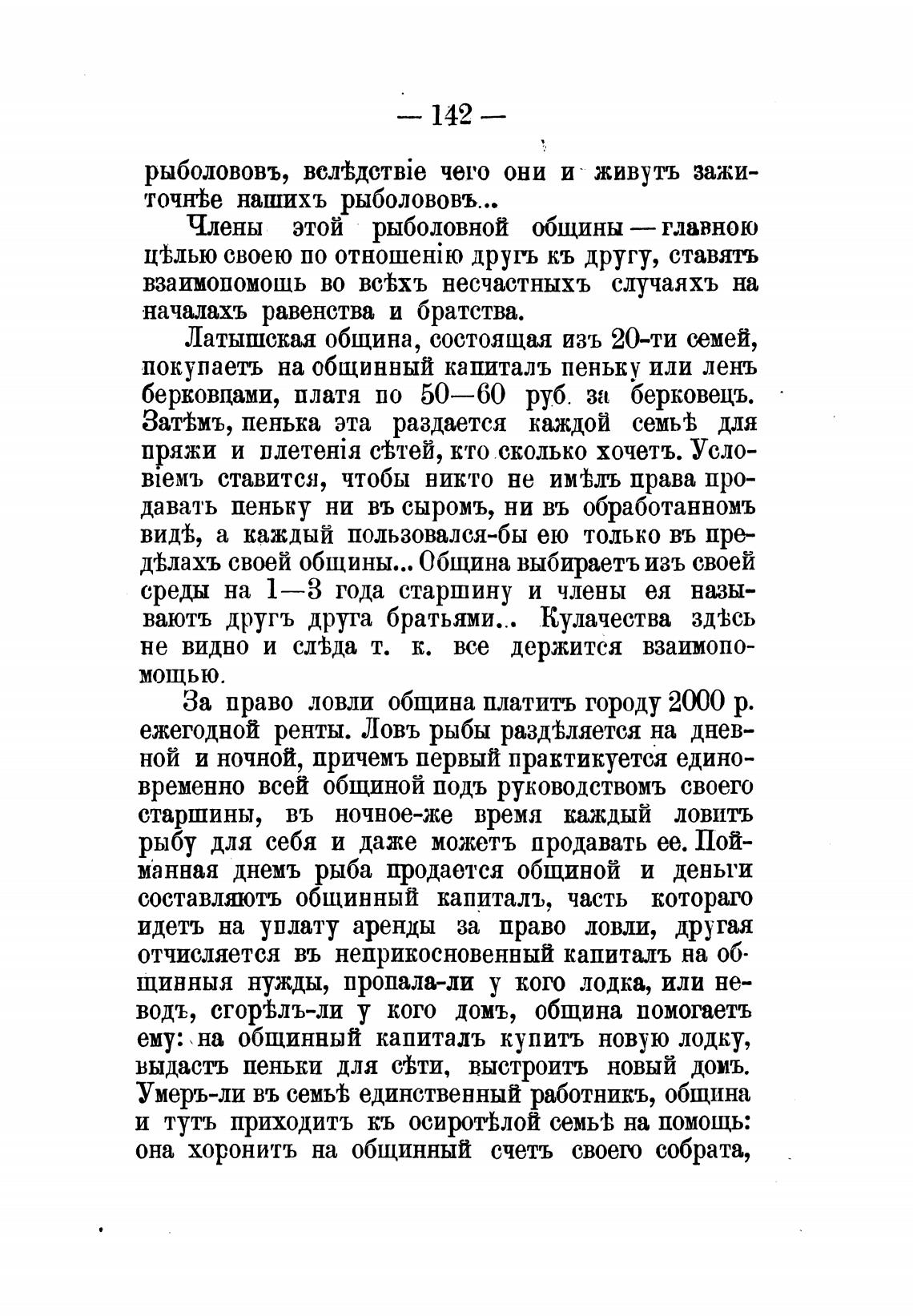 — 142 —

рыболововъ, вслѣдствіе чего они и живутъ зажиточнѣе нашихъ рыболововъ...

Члены этой рыболовной общины — главною цѣлью своею по отношенію другъ къ другу, ставятъ взаимопомощь во всѣхъ несчастныхъ случаяхъ на началахъ равенства и братства.

Латышская община, состоящая изъ 20-ти семей, покупаетъ на общинный капиталъ пеньку или ленъ берковцами, платя по 50—60 руб. за берковецъ. Затѣмъ, пенька эта раздается каждой семьѣ для пряжи и плетенія сѣтей, кто сколько хочетъ. Условіемъ ставится, чтобы никто не имѣлъ права продавать пеньку ни въ сыромъ, ни въ обработанномъ видѣ, а каждый пользовался-бы ею только въ предѣлахъ своей общины... Община выбираетъ изъ своей среды на 1—3 года старшину и члены ея называютъ другъ друга братьями... Кулачества здѣсь не видно и слѣда т. к. все держится взаимопомощью.

За право ловли община платитъ городу 2000 р. ежегодной ренты. Ловъ рыбы раздѣляется на дневной и ночной, причемъ первый практикуется единовременно всей общиной подъ руководствомъ своего старшины, въ ночное-же время каждый ловитъ рыбу для себя и даже можетъ продавать ее. Пойманная днемъ рыба продается общиной и деньги составляютъ общинный капиталъ, часть котораго идетъ на уплату аренды за право ловли, другая отчисляется въ неприкосновенный капиталъ на общинныя нужды, пропала-ли у кого лодка, или неводъ, сгорѣлъ-ли у кого домъ, община помогаетъ ему: на общинный капиталъ купитъ новую лодку, выдастъ пеньки для сѣти, выстроитъ новый домъ. Умеръ-ли въ семьѣ единственный работникъ, община и тутъ приходитъ къ осиротѣлой семьѣ на помощь: она хоронитъ на общинный счетъ своего собрата,